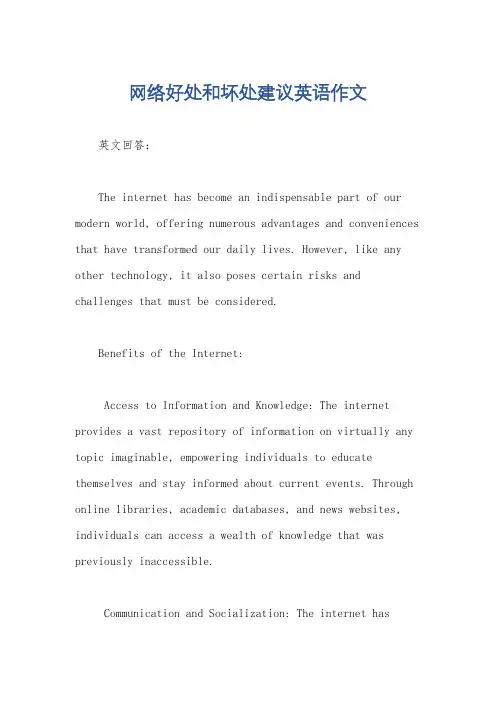 网络好处和坏处建议英语作文

英文回答：

The internet has become an indispensable part of our modern world, offering numerous advantages and conveniences that have transformed our daily lives. However, like any other technology, it also poses certain risks and challenges that must be considered.

Benefits of the Internet:

Access to Information and Knowledge: The internet provides a vast repository of information on virtually any topic imaginable, empowering individuals to educate themselves and stay informed about current events. Through online libraries, academic databases, and news websites, individuals can access a wealth of knowledge that was previously inaccessible.

Communication and Socialization: The internet has